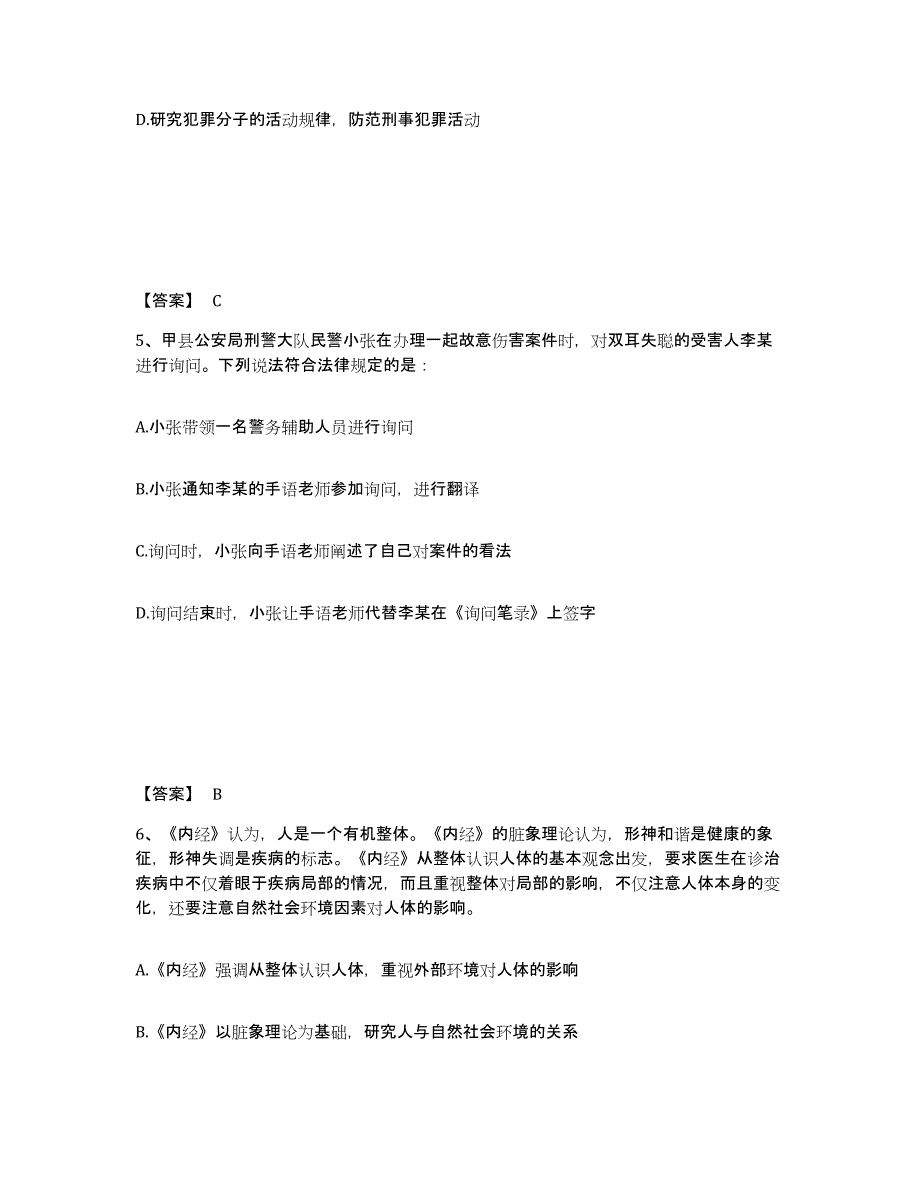 D.研究犯罪分子的活动规律，防范刑事犯罪活动

【答案】 C

5、甲县公安局刑警大队民警小张在办理一起故意伤害案件时，对双耳失聪的受害人李某进行询问。下列说法符合法律规定的是：

A.小张带领一名警务辅助人员进行询问

B.小张通知李某的手语老师参加询问，进行翻译

C.询问时，小张向手语老师阐述了自己对案件的看法

D.询问结束时，小张让手语老师代替李某在《询问笔录》上签字

【答案】 B

6、《内经》认为，人是一个有机整体。《内经》的脏象理论认为，形神和谐是健康的象征，形神失调是疾病的标志。《内经》从整体认识人体的基本观念出发，要求医生在诊治疾病中不仅着眼于疾病局部的情况，而且重视整体对局部的影响，不仅注意人体本身的变化，还要注意自然社会环境因素对人体的影响。

A.《内经》强调从整体认识人体，重视外部环境对人体的影响

B.《内经》以脏象理论为基础，研究人与自然社会环境的关系